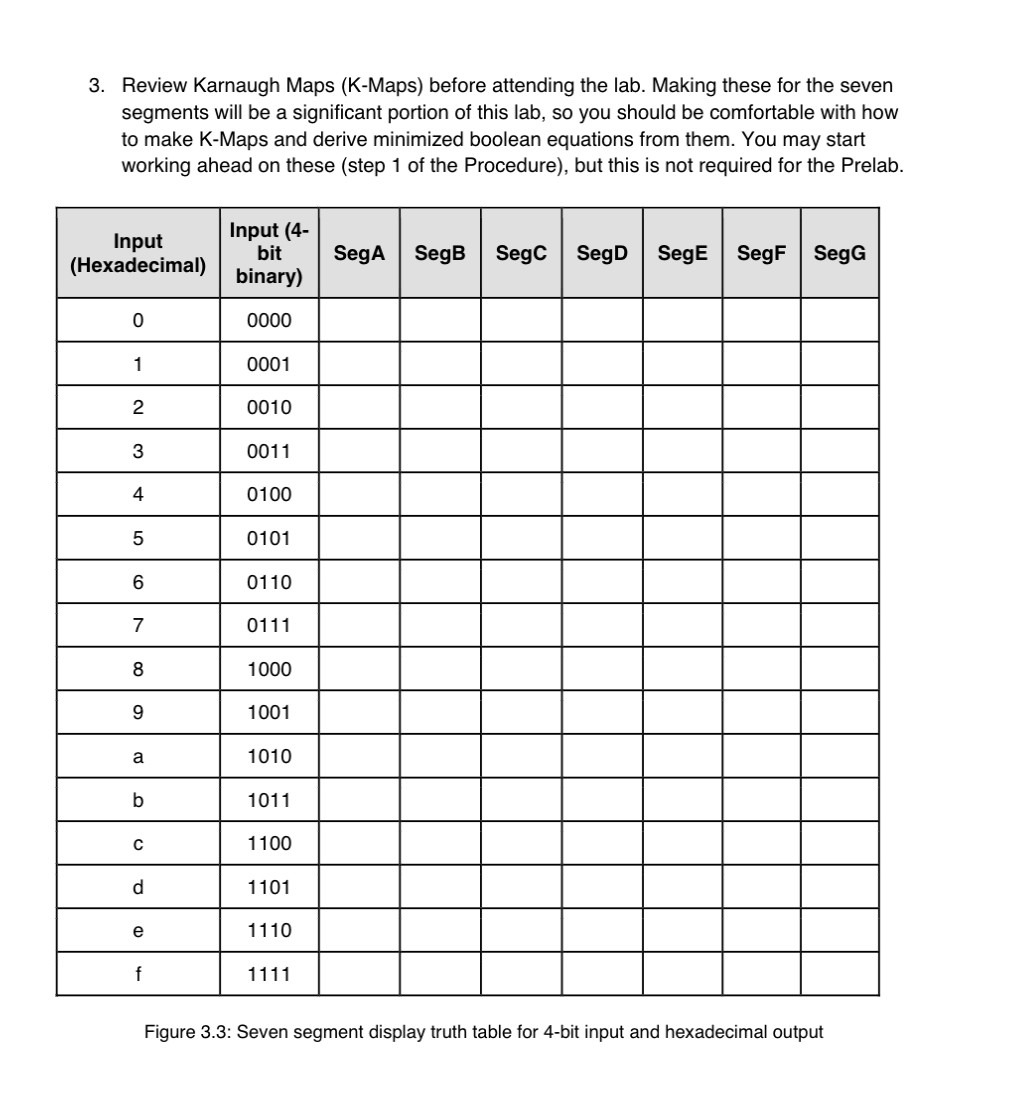 3. Review Karnaugh Maps (K-Maps) before attending the lab. Making these for the seven segments will be a significant portion of this lab, so you should be comfortable with how to make K-Maps and derive minimized boolean equations from them. You may start working ahead on these (step 1 of the Procedure), but this is not required for the Prelab.

| Input (Hexadecimal) | Input (4-bit binary) | SegA | SegB | SegC | SegD | SegE | SegF | SegG |
|---|---|---|---|---|---|---|---|---|
| 0 | 0000 | | | | | | | |
| 1 | 0001 | | | | | | | |
| 2 | 0010 | | | | | | | |
| 3 | 0011 | | | | | | | |
| 4 | 0100 | | | | | | | |
| 5 | 0101 | | | | | | | |
| 6 | 0110 | | | | | | | |
| 7 | 0111 | | | | | | | |
| 8 | 1000 | | | | | | | |
| 9 | 1001 | | | | | | | |
| a | 1010 | | | | | | | |
| b | 1011 | | | | | | | |
| c | 1100 | | | | | | | |
| d | 1101 | | | | | | | |
| e | 1110 | | | | | | | |
| f | 1111 | | | | | | | |

Figure 3.3: Seven segment display truth table for 4-bit input and hexadecimal output